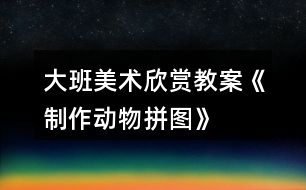 大班美术欣赏教案《制作动物拼图》